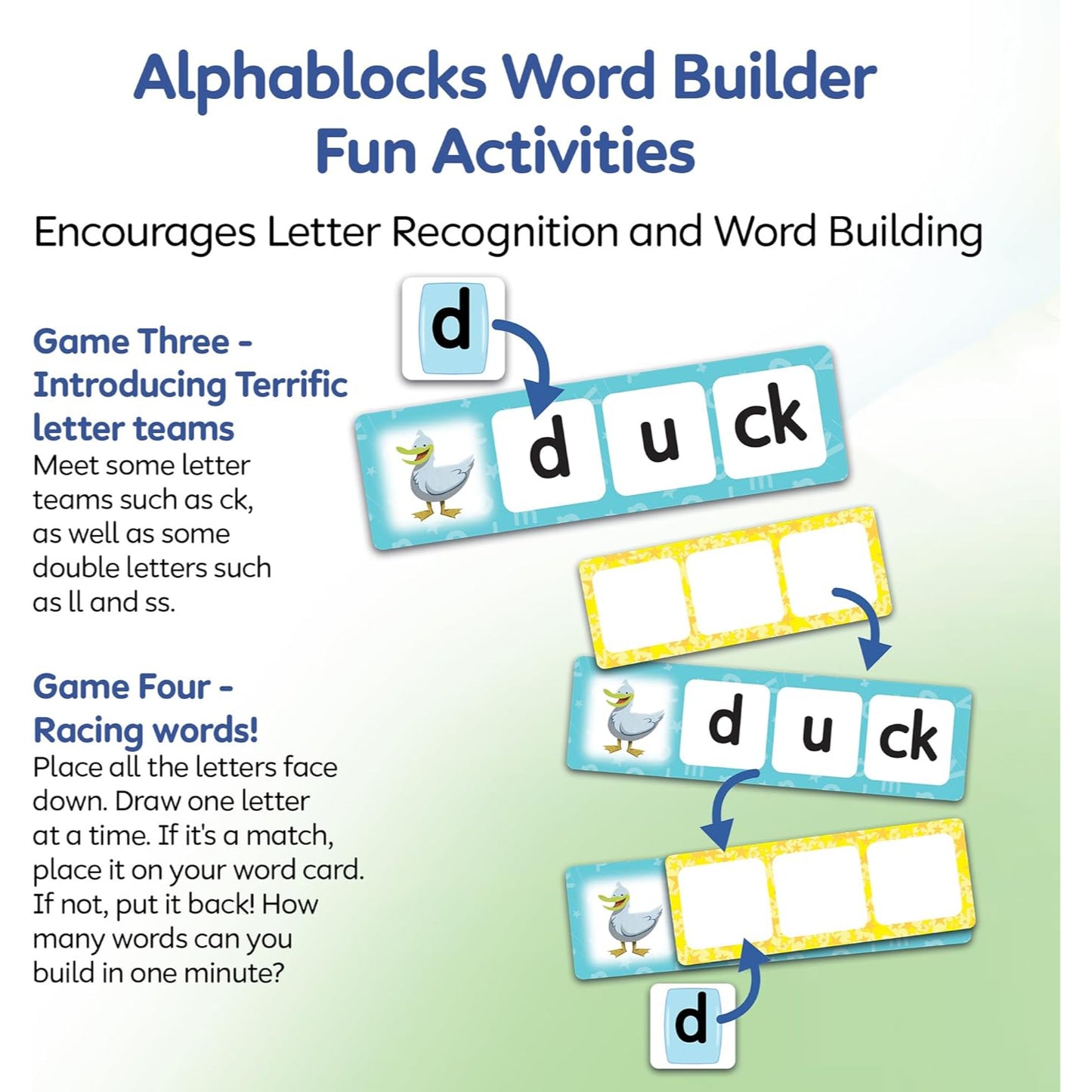 Alphablocks Word Builder
Fun Activities

Encourages Letter Recognition and Word Building

Game Three - Introducing Terrific letter teams
Meet some letter teams such as ck, as well as some double letters such as ll and ss.

Game Four - Racing words!
Place all the letters face down. Draw one letter at a time. If it's a match, place it on your word card. If not, put it back! How many words can you build in one minute?

d
d u ck
d u ck
d